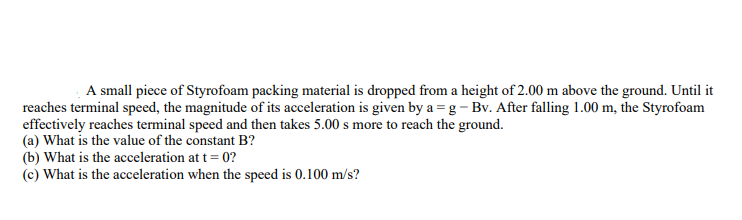 A small piece of Styrofoam packing material is dropped from a height of 2.00 m above the ground. Until it reaches terminal speed, the magnitude of its acceleration is given by $a = g - Bv$. After falling 1.00 m, the Styrofoam effectively reaches terminal speed and then takes 5.00 s more to reach the ground.
(a) What is the value of the constant B?
(b) What is the acceleration at $t = 0$?
(c) What is the acceleration when the speed is 0.100 m/s?